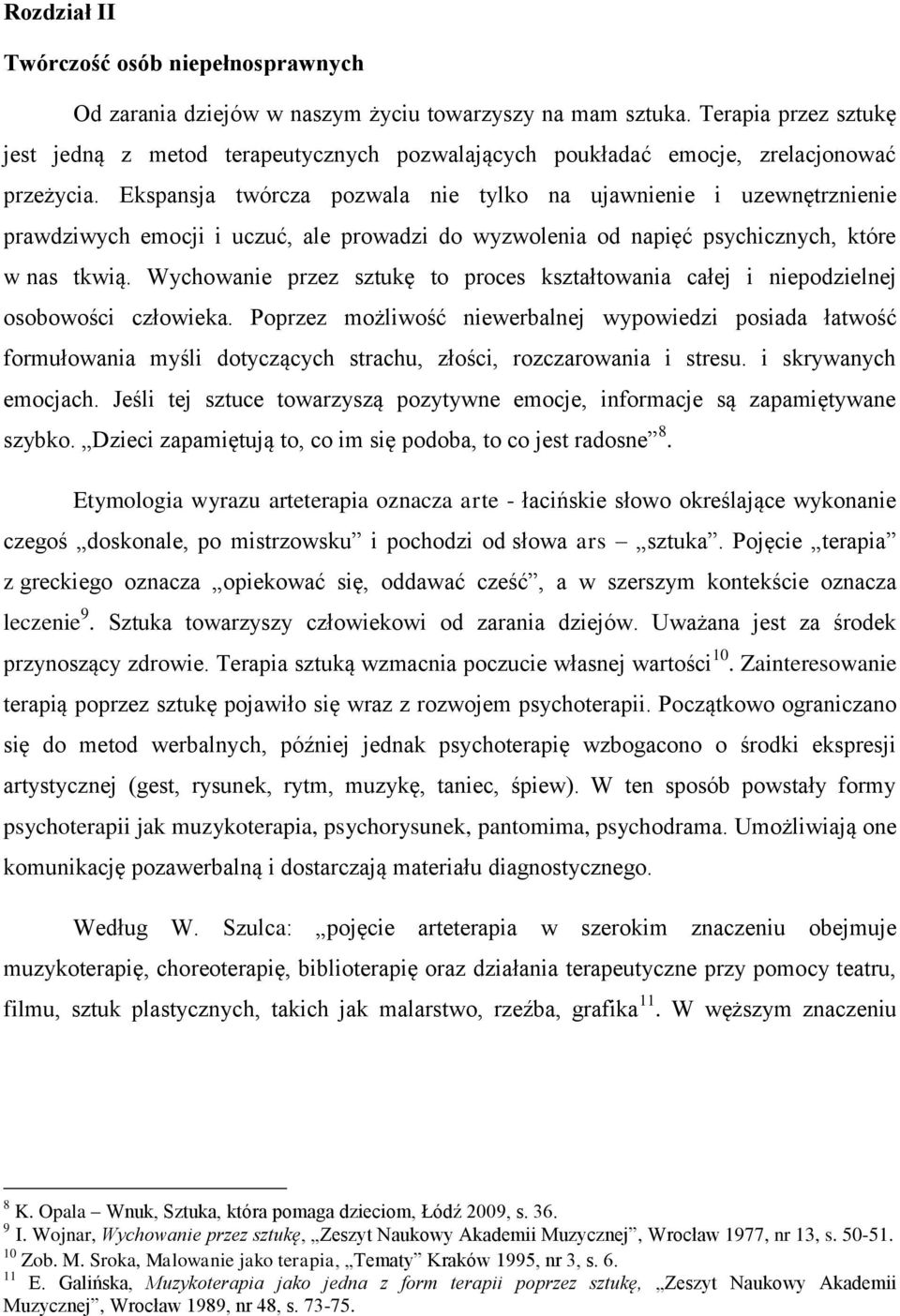 Rozdział II

Twórczość osób niepełnosprawnych

Od zarania dziejów w naszym życiu towarzyszy na mam sztuka. Terapia przez sztukę jest jedną z metod terapeutycznych pozwalających poukładać emocje, zrelacjonować przeżycia. Ekspansja twórcza pozwala nie tylko na ujawnienie i uzewnętrznienie prawdziwych emocji i uczuć, ale prowadzi do wyzwolenia od napięć psychicznych, które w nas tkwią. Wychowanie przez sztukę to proces kształtowania całej i niepodzielnej osobowości człowieka. Poprzez możliwość niewerbalnej wypowiedzi posiada łatwość formułowania myśli dotyczących strachu, złości, rozczarowania i stresu. i skrywanych emocjach. Jeśli tej sztuce towarzyszą pozytywne emocje, informacje są zapamiętywane szybko. „Dzieci zapamiętują to, co im się podoba, to co jest radosne”$^{8}$.

Etymologia wyrazu arteterapia oznacza arte - łacińskie słowo określające wykonanie czegoś „doskonale, po mistrzowsku” i pochodzi od słowa ars – „sztuka”. Pojęcie „terapia” z greckiego oznacza „opiekować się, oddawać cześć”, a w szerszym kontekście oznacza leczenie$^{9}$. Sztuka towarzyszy człowiekowi od zarania dziejów. Uważana jest za środek przynoszący zdrowie. Terapia sztuką wzmacnia poczucie własnej wartości$^{10}$. Zainteresowanie terapią poprzez sztukę pojawiło się wraz z rozwojem psychoterapii. Początkowo ograniczano się do metod werbalnych, później jednak psychoterapię wzbogacono o środki ekspresji artystycznej (gest, rysunek, rytm, muzykę, taniec, śpiew). W ten sposób powstały formy psychoterapii jak muzykoterapia, psychorysunek, pantomima, psychodrama. Umożliwiają one komunikację pozawerbalną i dostarczają materiału diagnostycznego.

Według W. Szulca: „pojęcie arteterapia w szerokim znaczeniu obejmuje muzykoterapię, choreoterapię, biblioterapię oraz działania terapeutyczne przy pomocy teatru, filmu, sztuk plastycznych, takich jak malarstwo, rzeźba, grafika$^{11}$. W węższym znaczeniu

$^{8}$ K. Opala – Wnuk, Sztuka, która pomaga dzieciom, Łódź 2009, s. 36.
$^{9}$ I. Wojnar, Wychowanie przez sztukę, „Zeszyt Naukowy Akademii Muzycznej”, Wrocław 1977, nr 13, s. 50-51.
$^{10}$ Zob. M. Sroka, Malowanie jako terapia, „Tematy” Kraków 1995, nr 3, s. 6.
$^{11}$ E. Galińska, Muzykoterapia jako jedna z form terapii poprzez sztukę, „Zeszyt Naukowy Akademii Muzycznej”, Wrocław 1989, nr 48, s. 73-75.